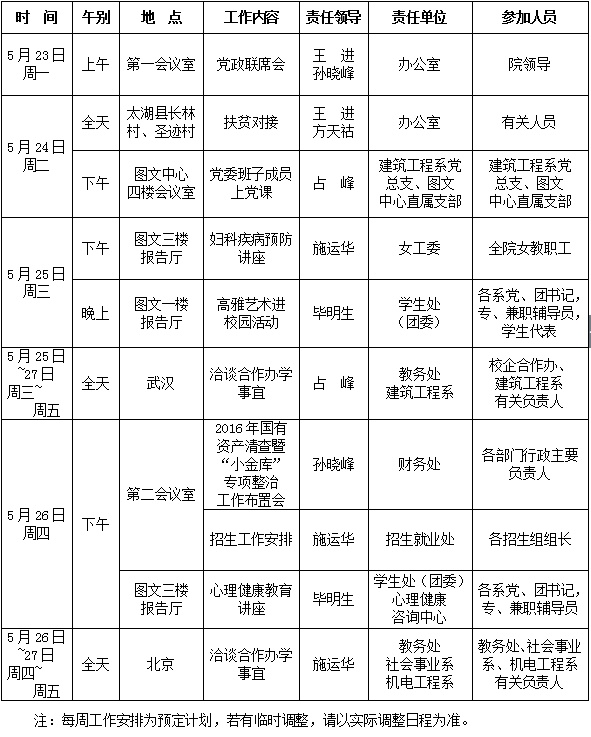 | 时 间 | 午别 | 地 点 | 工作内容 | 责任领导 | 责任单位 | 参加人员 |
|---|---|---|---|---|---|---|
| 5月23日 周一 | 上午 | 第一会议室 | 党政联席会 | 王 进 孙晓峰 | 办公室 | 院领导 |
| 5月24日 周二 | 全天 | 太湖县长林村、圣迹村 | 扶贫对接 | 王 进 方天祜 | 办公室 | 有关人员 |
| 5月24日 周二 | 下午 | 图文中心四楼会议室 | 党委班子成员上党课 | 占 峰 | 建筑工程系党总支、图文中心直属支部 | 建筑工程系党总支、图文中心直属支部 |
| 5月25日 周三 | 下午 | 图文三楼报告厅 | 妇科疾病预防讲座 | 施运华 | 女工委 | 全院女教职工 |
| 5月25日 周三 | 晚上 | 图文一楼报告厅 | 高雅艺术进校园活动 | 毕明生 | 学生处（团委） | 各系党、团书记，专、兼职辅导员，学生代表 |
| 5月25日~27日 周三~周五 | 全天 | 武汉 | 洽谈合作办学事宜 | 占 峰 | 教务处 建筑工程系 | 校企合作办、建筑工程系有关负责人 |
| 5月26日 周四 | 下午 | 第二会议室 | 2016年国有资产清查暨“小金库”专项整治工作布置会 | 孙晓峰 | 财务处 | 各部门行政主要负责人 |
| 5月26日 周四 | 下午 | 第二会议室 | 招生工作安排 | 施运华 | 招生就业处 | 各招生组组长 |
| 5月26日 周四 | 下午 | 图文三楼报告厅 | 心理健康教育讲座 | 毕明生 | 学生处（团委）心理健康咨询中心 | 各系党、团书记，专、兼职辅导员 |
| 5月26日~27日 周四~周五 | 全天 | 北京 | 洽谈合作办学事宜 | 施运华 | 教务处 社会事业系 机电工程系 | 教务处、社会事业系、机电工程系有关负责人 |

注：每周工作安排为预定计划，若有临时调整，请以实际调整日程为准。